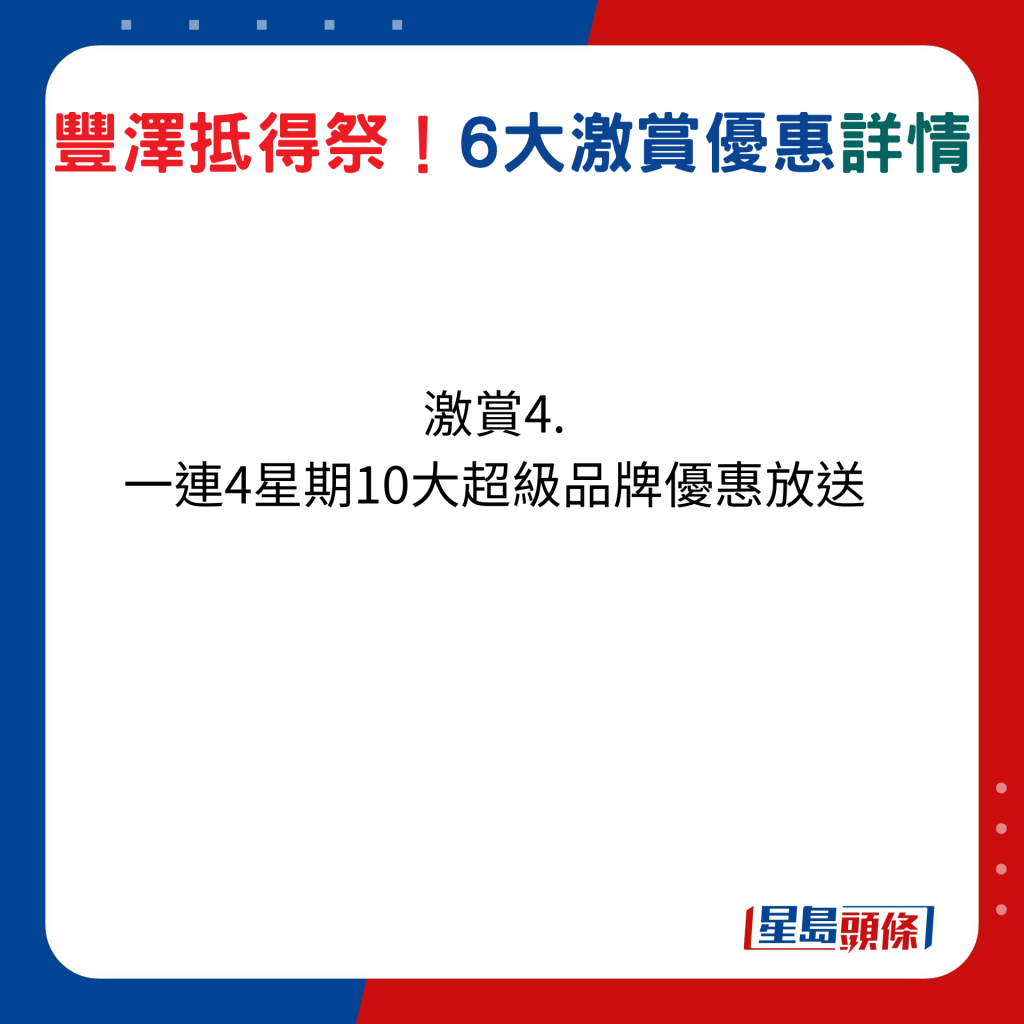 豐澤抵得祭！6大激賞優惠詳情

激賞4.
一連4星期10大超級品牌優惠放送

星島頭條